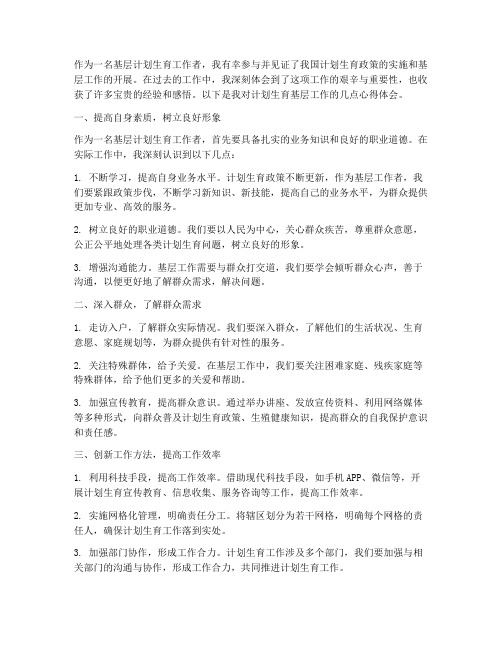 作为一名基层计划生育工作者，我有幸参与并见证了我国计划生育政策的实施和基层工作的开展。在过去的工作中，我深刻体会到了这项工作的艰辛与重要性，也收获了许多宝贵的经验和感悟。以下是我对计划生育基层工作的几点心得体会。

一、提高自身素质，树立良好形象

作为一名基层计划生育工作者，首先要具备扎实的业务知识和良好的职业道德。在实际工作中，我深刻认识到以下几点：

1. 不断学习，提高自身业务水平。计划生育政策不断更新，作为基层工作者，我们要紧跟政策步伐，不断学习新知识、新技能，提高自己的业务水平，为群众提供更加专业、高效的服务。

2. 树立良好的职业道德。我们要以人民为中心，关心群众疾苦，尊重群众意愿，公正公平地处理各类计划生育问题，树立良好的形象。

3. 增强沟通能力。基层工作需要与群众打交道，我们要学会倾听群众心声，善于沟通，以便更好地了解群众需求，解决问题。

二、深入群众，了解群众需求

1. 走访入户，了解群众实际情况。我们要深入群众，了解他们的生活状况、生育意愿、家庭规划等，为群众提供有针对性的服务。

2. 关注特殊群体，给予关爱。在基层工作中，我们要关注困难家庭、残疾家庭等特殊群体，给予他们更多的关爱和帮助。

3. 加强宣传教育，提高群众意识。通过举办讲座、发放宣传资料、利用网络媒体等多种形式，向群众普及计划生育政策、生殖健康知识，提高群众的自我保护意识和责任感。

三、创新工作方法，提高工作效率

1. 利用科技手段，提高工作效率。借助现代科技手段，如手机APP、微信等，开展计划生育宣传教育、信息收集、服务咨询等工作，提高工作效率。

2. 实施网格化管理，明确责任分工。将辖区划分为若干网格，明确每个网格的责任人，确保计划生育工作落到实处。

3. 加强部门协作，形成工作合力。计划生育工作涉及多个部门，我们要加强与相关部门的沟通与协作，形成工作合力，共同推进计划生育工作。